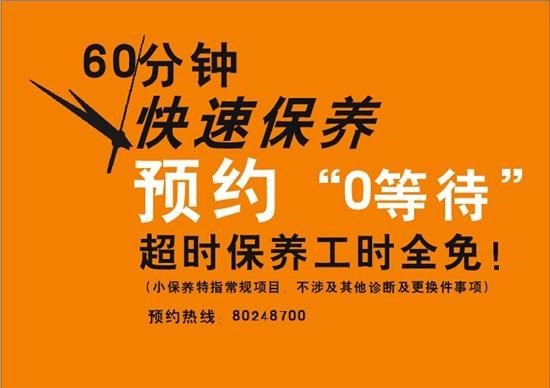 60分钟
快速保养
预约“0等待”
超时保养工时全免！
（小保养特指常规项目，不涉及其他诊断及更换件事项）
预约热线：80248700